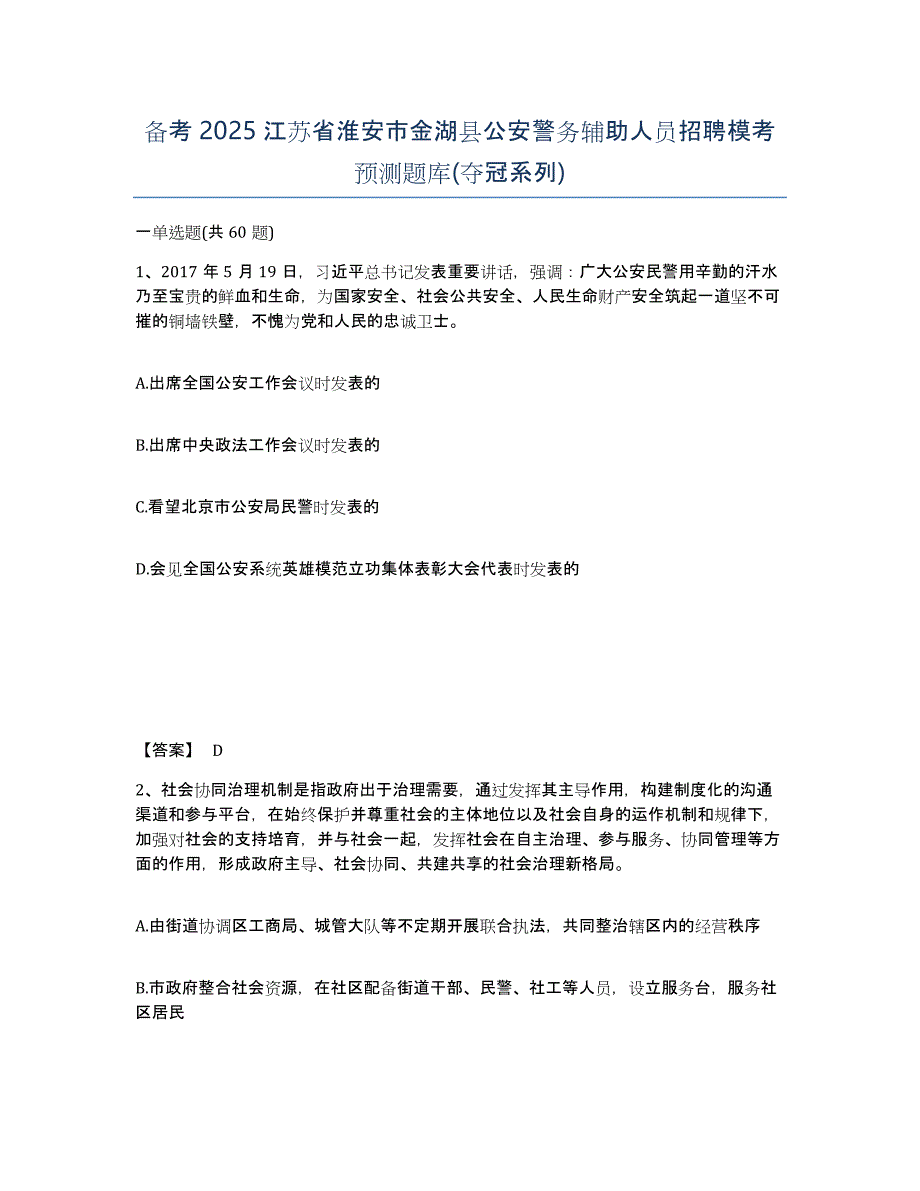 备考 2025 江苏省淮安市金湖县公安警务辅助人员招聘模考预测题库(夺冠系列)

一单选题(共 60 题)

1、2017 年 5 月 19 日，习近平总书记发表重要讲话，强调：广大公安民警用辛勤的汗水乃至宝贵的鲜血和生命，为国家安全、社会公共安全、人民生命财产安全筑起一道坚不可摧的铜墙铁壁，不愧为党和人民的忠诚卫士。

A.出席全国公安工作会议时发表的

B.出席中央政法工作会议时发表的

C.看望北京市公安局民警时发表的

D.会见全国公安系统英雄模范立功集体表彰大会代表时发表的

【答案】 D

2、社会协同治理机制是指政府出于治理需要，通过发挥其主导作用，构建制度化的沟通渠道和参与平台，在始终保护并尊重社会的主体地位以及社会自身的运作机制和规律下，加强对社会的支持培育，并与社会一起，发挥社会在自主治理、参与服务、协同管理等方面的作用，形成政府主导、社会协同、共建共享的社会治理新格局。

A.由街道协调区工商局、城管大队等不定期开展联合执法，共同整治辖区内的经营秩序

B.市政府整合社会资源，在社区配备街道干部、民警、社工等人员，设立服务台，服务社区居民